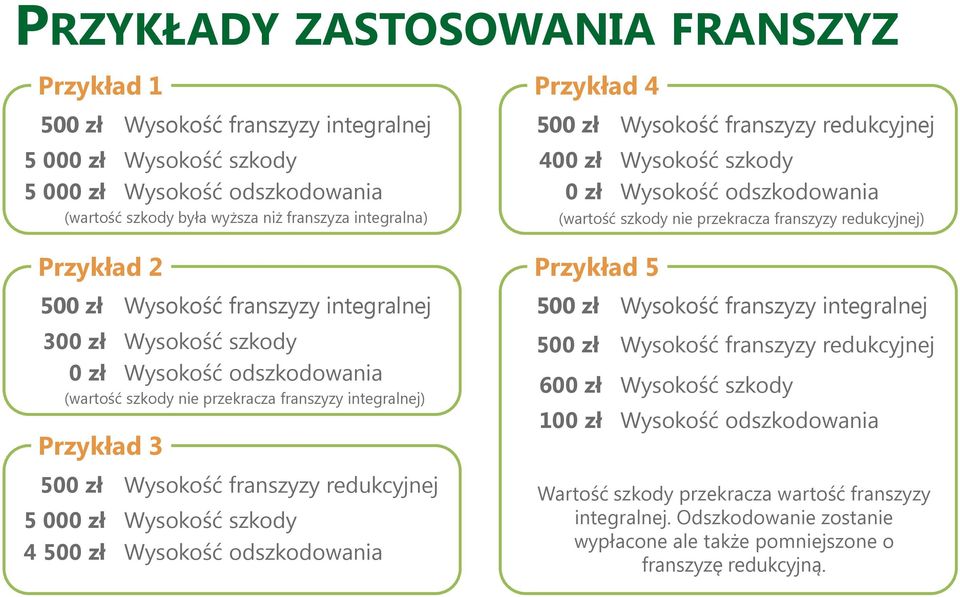 PRZYKŁADY ZASTOSOWANIA FRANSZYZ

Przykład 1
500 zł Wysokość franszyzy integralnej
5 000 zł Wysokość szkody
5 000 zł Wysokość odszkodowania
(wartość szkody była wyższa niż franszyza integralna)

Przykład 2
500 zł Wysokość franszyzy integralnej
300 zł Wysokość szkody
0 zł Wysokość odszkodowania
(wartość szkody nie przekracza franszyzy integralnej)

Przykład 3
500 zł Wysokość franszyzy redukcyjnej
5 000 zł Wysokość szkody
4 500 zł Wysokość odszkodowania

Przykład 4
500 zł Wysokość franszyzy redukcyjnej
400 zł Wysokość szkody
0 zł Wysokość odszkodowania
(wartość szkody nie przekracza franszyzy redukcyjnej)

Przykład 5
500 zł Wysokość franszyzy integralnej
500 zł Wysokość franszyzy redukcyjnej
600 zł Wysokość szkody
100 zł Wysokość odszkodowania

Wartość szkody przekracza wartość franszyzy integralnej. Odszkodowanie zostanie wypłacone ale także pomniejszone o franszyzę redukcyjną.